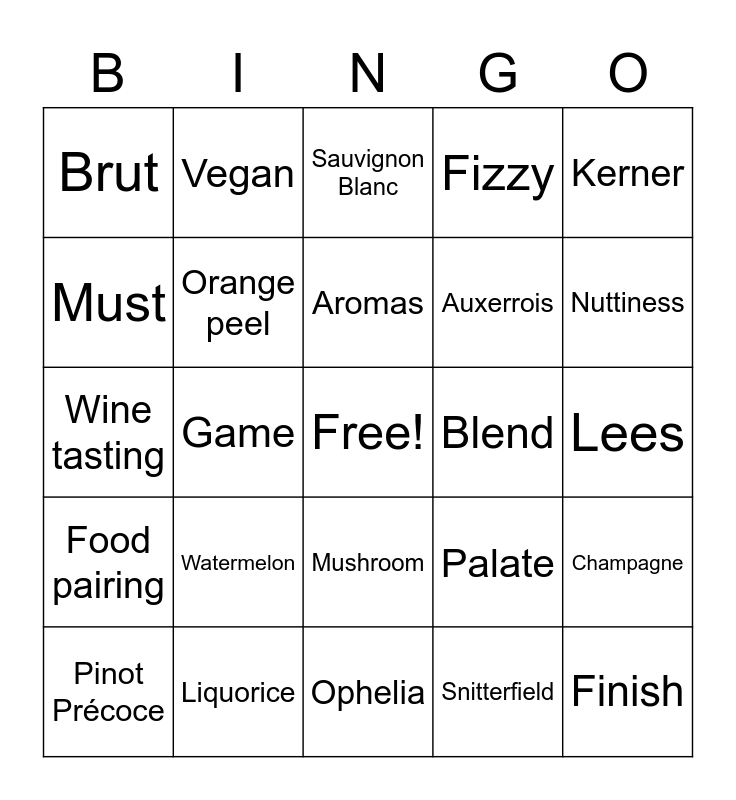 | B | I | N | G | O |
|---|---|---|---|---|
| Brut | Vegan | Sauvignon Blanc | Fizzy | Kerner |
| Must | Orange peel | Aromas | Auxerrois | Nuttiness |
| Wine tasting | Game | Free! | Blend | Lees |
| Food pairing | Watermelon | Mushroom | Palate | Champagne |
| Pinot Précoce | Liquorice | Ophelia | Snitterfield | Finish |